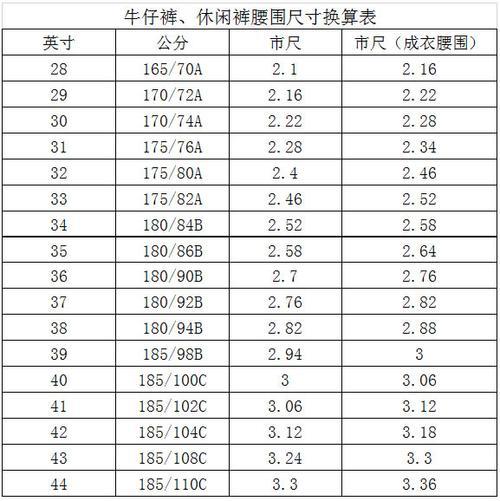 牛仔裤、休闲裤腰围尺寸换算表

| 英寸 | 公分 | 市尺 | 市尺（成衣腰围） |
|---|---|---|---|
| 28 | 165/70A | 2.1 | 2.16 |
| 29 | 170/72A | 2.16 | 2.22 |
| 30 | 170/74A | 2.22 | 2.28 |
| 31 | 175/76A | 2.28 | 2.34 |
| 32 | 175/80A | 2.4 | 2.46 |
| 33 | 175/82A | 2.46 | 2.52 |
| 34 | 180/84B | 2.52 | 2.58 |
| 35 | 180/86B | 2.58 | 2.64 |
| 36 | 180/90B | 2.7 | 2.76 |
| 37 | 180/92B | 2.76 | 2.82 |
| 38 | 180/94B | 2.82 | 2.88 |
| 39 | 185/98B | 2.94 | 3 |
| 40 | 185/100C | 3 | 3.06 |
| 41 | 185/102C | 3.06 | 3.12 |
| 42 | 185/104C | 3.12 | 3.18 |
| 43 | 185/108C | 3.24 | 3.3 |
| 44 | 185/110C | 3.3 | 3.36 |